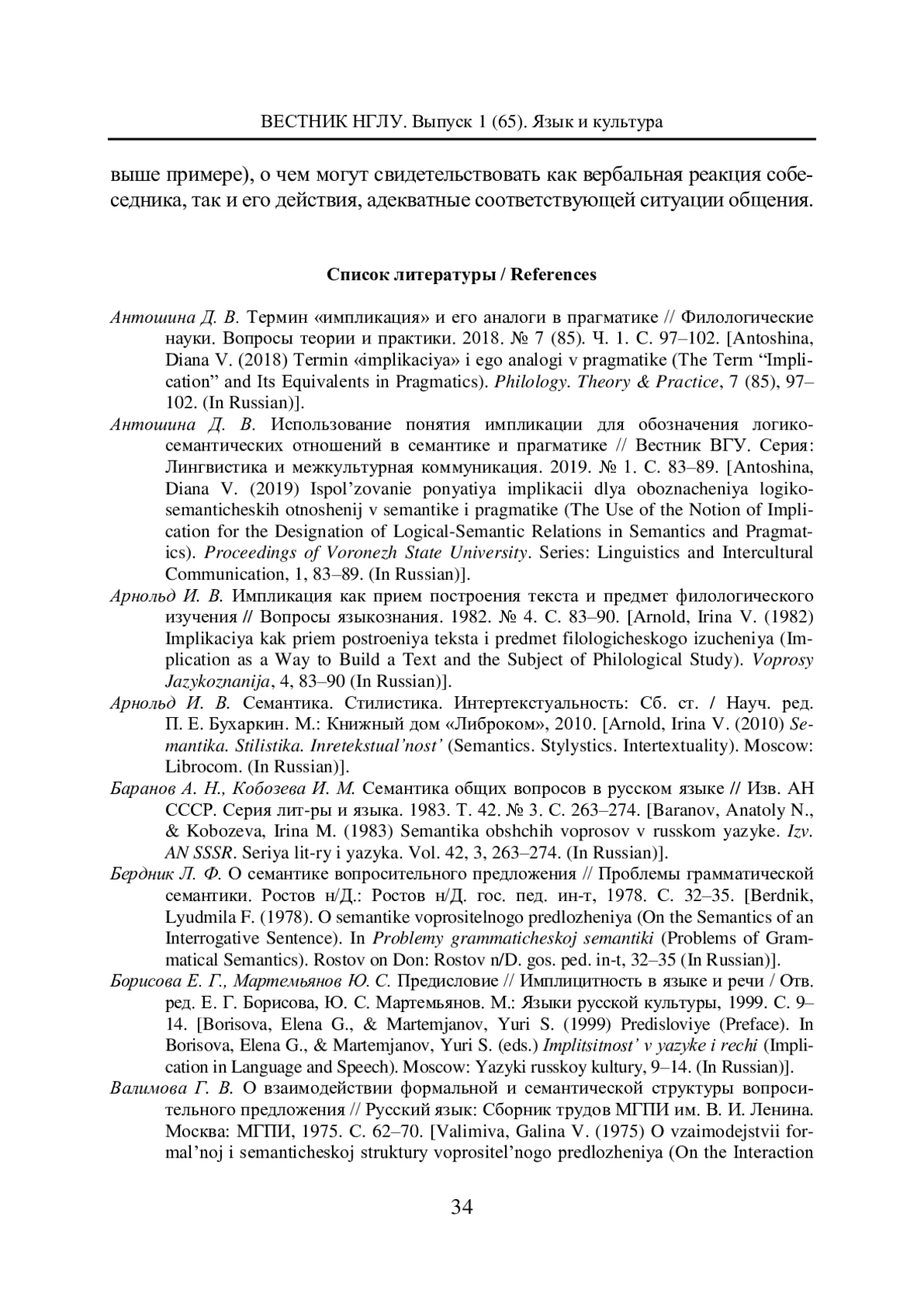 ВЕСТНИК НГЛУ. Выпуск 1 (65). Язык и культура

выше примере), о чем могут свидетельствовать как вербальная реакция собеседника, так и его действия, адекватные соответствующей ситуации общения.

Список литературы / References

Антошина Д. В. Термин «импликация» и его аналоги в прагматике // Филологические науки. Вопросы теории и практики. 2018. № 7 (85). Ч. 1. С. 97–102. [Antoshina, Diana V. (2018) Termin «implikaciya» i ego analogi v pragmatike (The Term “Implication” and Its Equivalents in Pragmatics). Philology. Theory & Practice, 7 (85), 97–102. (In Russian)].

Антошина Д. В. Использование понятия импликации для обозначения логико-семантических отношений в семантике и прагматике // Вестник ВГУ. Серия: Лингвистика и межкультурная коммуникация. 2019. № 1. С. 83–89. [Antoshina, Diana V. (2019) Ispol’zovanie ponyatiya implikacii dlya oboznacheniya logiko-semanticheskih otnoshenij v semantike i pragmatike (The Use of the Notion of Implication for the Designation of Logical-Semantic Relations in Semantics and Pragmatics). Proceedings of Voronezh State University. Series: Linguistics and Intercultural Communication, 1, 83–89. (In Russian)].

Арнольд И. В. Импликация как прием построения текста и предмет филологического изучения // Вопросы языкознания. 1982. № 4. С. 83–90. [Arnold, Irina V. (1982) Implikaciya kak priem postroeniya teksta i predmet filologicheskogo izucheniya (Implication as a Way to Build a Text and the Subject of Philological Study). Voprosy Jazykoznanija, 4, 83–90 (In Russian)].

Арнольд И. В. Семантика. Стилистика. Интертекстуальность: Сб. ст. / Науч. ред. П. Е. Бухаркин. М.: Книжный дом «Либроком», 2010. [Arnold, Irina V. (2010) Semantika. Stilistika. Inretekstual’nost’ (Semantics. Stylystics. Intertextuality). Moscow: Librocom. (In Russian)].

Баранов А. Н., Кобозева И. М. Семантика общих вопросов в русском языке // Изв. АН СССР. Серия лит-ры и языка. 1983. Т. 42. № 3. С. 263–274. [Baranov, Anatoly N., & Kobozeva, Irina M. (1983) Semantika obshchih voprosov v russkom yazyke. Izv. AN SSSR. Seriya lit-ry i yazyka. Vol. 42, 3, 263–274. (In Russian)].

Бердник Л. Ф. О семантике вопросительного предложения // Проблемы грамматической семантики. Ростов н/Д.: Ростов н/Д. гос. пед. ин-т, 1978. С. 32–35. [Berdnik, Lyudmila F. (1978). O semantike voprositelnogo predlozheniya (On the Semantics of an Interrogative Sentence). In Problemy grammaticheskoj semantiki (Problems of Grammatical Semantics). Rostov on Don: Rostov n/D. gos. ped. in-t, 32–35 (In Russian)].

Борисова Е. Г., Мартемьянов Ю. С. Предисловие // Имплицитность в языке и речи / Отв. ред. Е. Г. Борисова, Ю. С. Мартемьянов. М.: Языки русской культуры, 1999. С. 9–14. [Borisova, Elena G., & Martemjanov, Yuri S. (1999) Predisloviye (Preface). In Borisova, Elena G., & Martemjanov, Yuri S. (eds.) Implitsitnost’ v yazyke i rechi (Implication in Language and Speech). Moscow: Yazyki russkoy kultury, 9–14. (In Russian)].

Валимова Г. В. О взаимодействии формальной и семантической структуры вопросительного предложения // Русский язык: Сборник трудов МГПИ им. В. И. Ленина. Москва: МГПИ, 1975. С. 62–70. [Valimiva, Galina V. (1975) O vzaimodejstvii formal’noj i semanticheskoj struktury voprositel’nogo predlozheniya (On the Interaction

34